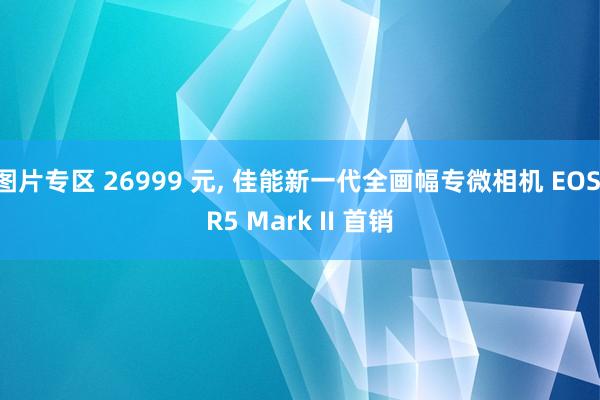 图片专区 26999 元, 佳能新一代全画幅专微相机 EOS R5 Mark II 首销